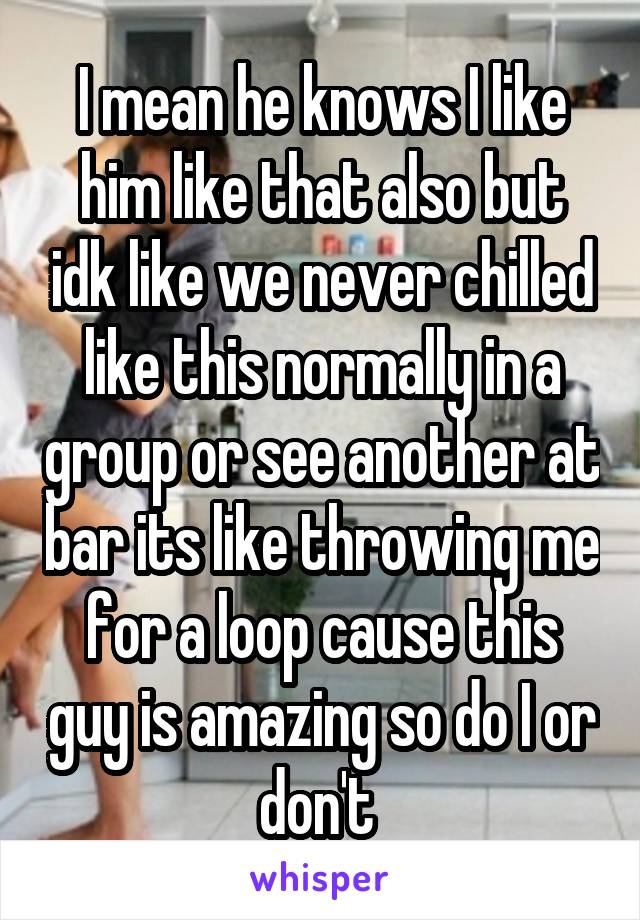 I mean he knows I like him like that also but idk like we never chilled like this normally in a group or see another at bar its like throwing me for a loop cause this guy is amazing so do I or don't

whisper